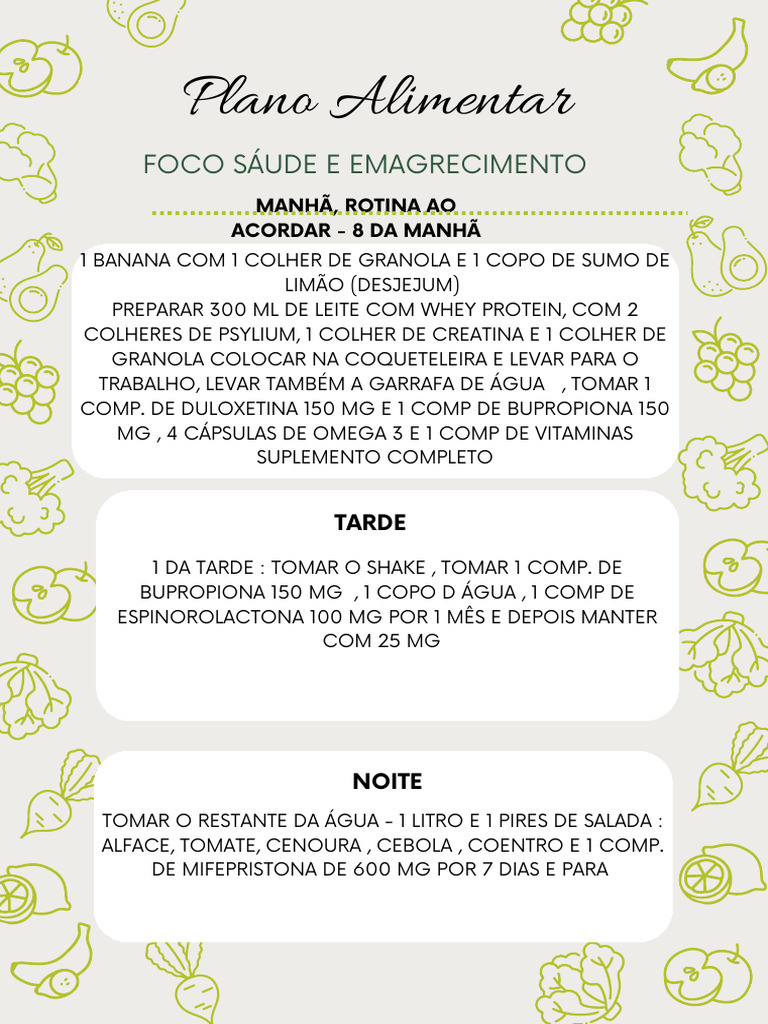 Plano Alimentar

FOCO SÁUDE E EMAGRECIMENTO

MANHÃ, ROTINA AO ACORDAR - 8 DA MANHÃ

1 BANANA COM 1 COLHER DE GRANOLA E 1 COPO DE SUMO DE LIMÃO (DESJEJUM)
PREPARAR 300 ML DE LEITE COM WHEY PROTEIN, COM 2 COLHERES DE PSYLIUM, 1 COLHER DE CREATINA E 1 COLHER DE GRANOLA COLOCAR NA COQUETELEIRA E LEVAR PARA O TRABALHO, LEVAR TAMBÉM A GARRAFA DE ÁGUA , TOMAR 1 COMP. DE DULOXETINA 150 MG E 1 COMP DE BUPROPIONA 150 MG , 4 CÁPSULAS DE OMEGA 3 E 1 COMP DE VITAMINAS SUPLEMENTO COMPLETO

TARDE

1 DA TARDE : TOMAR O SHAKE , TOMAR 1 COMP. DE BUPROPIONA 150 MG , 1 COPO D ÁGUA , 1 COMP DE ESPINOROLACTONA 100 MG POR 1 MÊS E DEPOIS MANTER COM 25 MG

NOITE

TOMAR O RESTANTE DA ÁGUA - 1 LITRO E 1 PIRES DE SALADA : ALFACE, TOMATE, CENOURA , CEBOLA , COENTRO E 1 COMP. DE MIFEPRISTONA DE 600 MG POR 7 DIAS E PARA